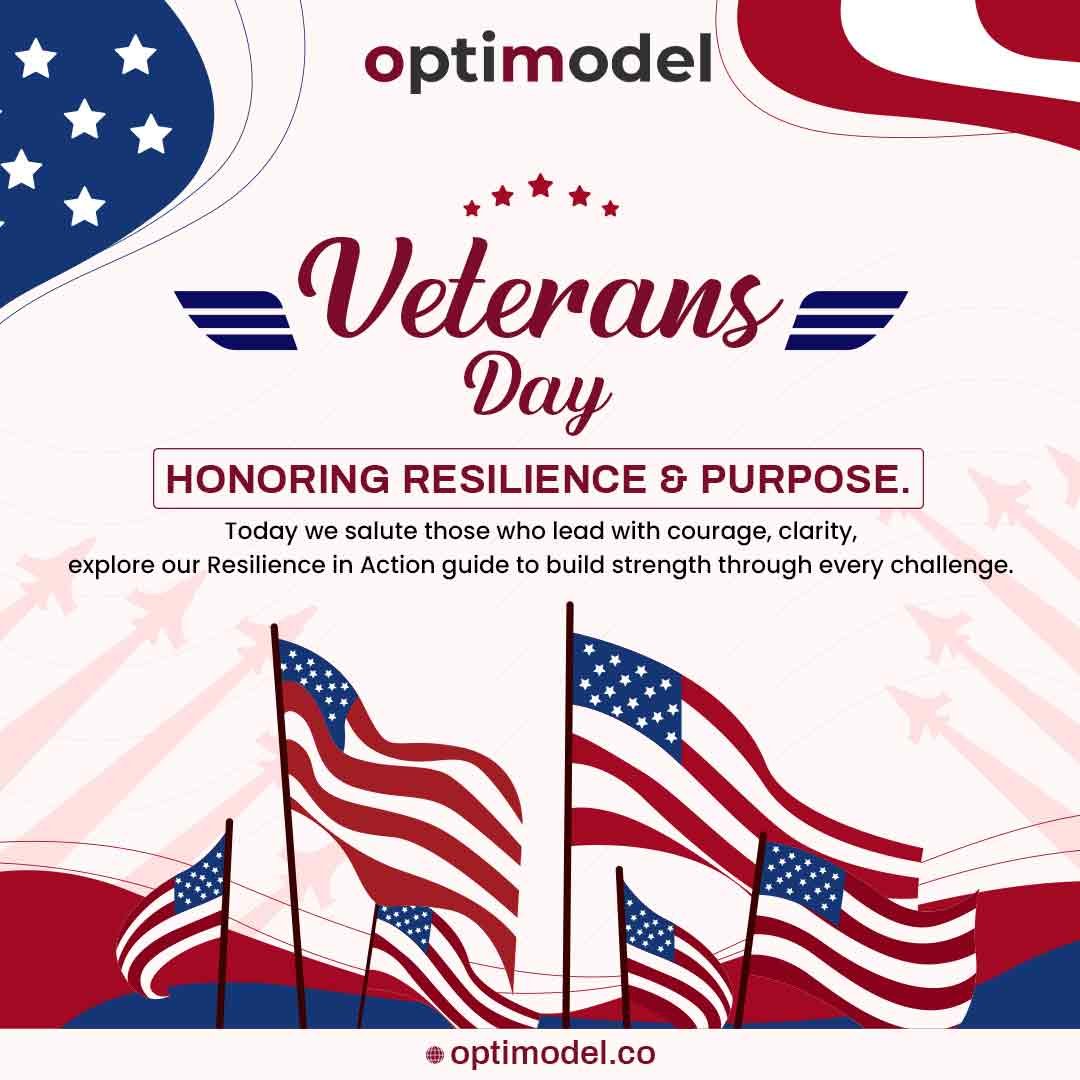 optimodel

Veterans Day

HONORING RESILIENCE & PURPOSE.

Today we salute those who lead with courage, clarity, explore our Resilience in Action guide to build strength through every challenge.

optimodel.co